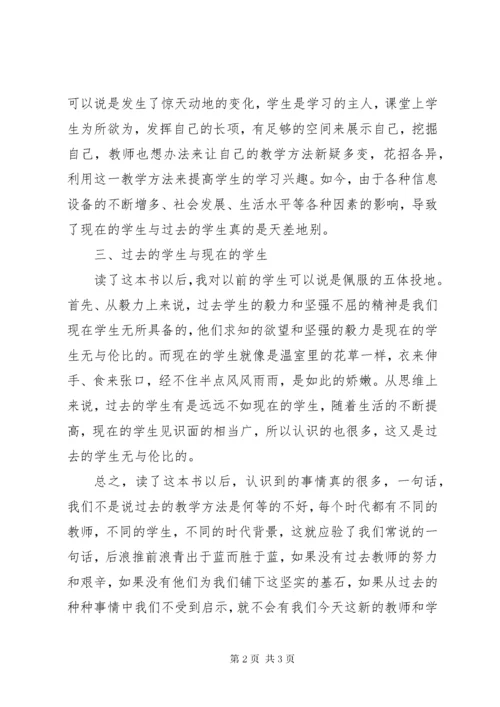 可以说是发生了惊天动地的变化，学生是学习的主人，课堂上学生为所欲为，发挥自己的长项，有足够的空间来展示自己，挖掘自己，教师也想办法来让自己的教学方法新疑多变，花招各异，利用这一教学方法来提高学生的学习兴趣。如今，由于各种信息设备的不断增多、社会发展、生活水平等各种因素的影响，导致了现在的学生与过去的学生真的是天差地别。

三、过去的学生与现在的学生

读了这本书以后，我对以前的学生可以说是佩服的五体投地。首先、从毅力上来说，过去学生的毅力和坚强不屈的精神是我们现在学生无所具备的，他们求知的欲望和坚强的毅力是现在的学生无与伦比的。而现在的学生就像是温室里的花草一样，衣来伸手、食来张口，经不住半点风风雨雨，是如此的娇嫩。从思维上来说，过去的学生有是远远不如现在的学生，随着生活的不断提高，现在的学生见识面的相当广，所以认识的也很多，这又是过去的学生无与伦比的。

总之，读了这本书以后，认识到的事情真的很多，一句话，我们不是说过去的教学方法是何等的不好，每个时代都有不同的教师，不同的学生，不同的时代背景，这就应验了我们常说的一句话，后浪推前浪青出于蓝而胜于蓝，如果没有过去教师的努力和艰辛，如果没有他们为我们铺下这坚实的基石，如果从过去的种种事情中我们不受到启示，就不会有我们今天这新的教师和学

第 2 页 共 3 页